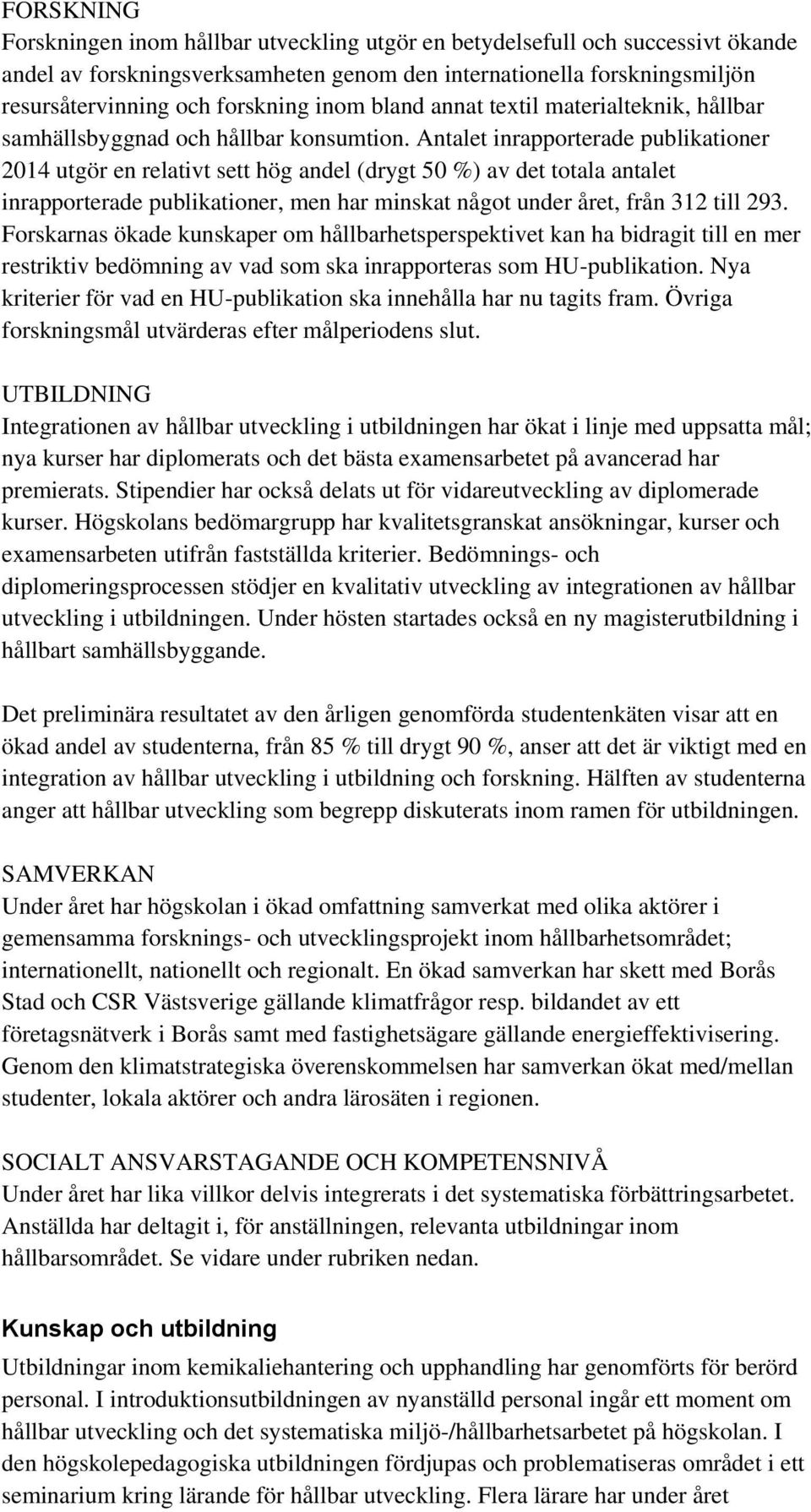 FORSKNING
Forskningen inom hållbar utveckling utgör en betydelsefull och successivt ökande andel av forskningsverksamheten genom den internationella forskningsmiljön resursåtervinning och forskning inom bland annat textil materialteknik, hållbar samhällsbyggnad och hållbar konsumtion. Antalet inrapporterade publikationer 2014 utgör en relativt sett hög andel (drygt 50 %) av det totala antalet inrapporterade publikationer, men har minskat något under året, från 312 till 293. Forskarnas ökade kunskaper om hållbarhetsperspektivet kan ha bidragit till en mer restriktiv bedömning av vad som ska inrapporteras som HU-publikation. Nya kriterier för vad en HU-publikation ska innehålla har nu tagits fram. Övriga forskningsmål utvärderas efter målperiodens slut.

UTBILDNING
Integrationen av hållbar utveckling i utbildningen har ökat i linje med uppsatta mål; nya kurser har diplomerats och det bästa examensarbetet på avancerad har premierats. Stipendier har också delats ut för vidareutveckling av diplomerade kurser. Högskolans bedömargrupp har kvalitetsgranskat ansökningar, kurser och examensarbeten utifrån fastställda kriterier. Bedömnings- och diplomeringsprocessen stödjer en kvalitativ utveckling av integrationen av hållbar utveckling i utbildningen. Under hösten startades också en ny magisterutbildning i hållbart samhällsbyggande.

Det preliminära resultatet av den årligen genomförda studentenkäten visar att en ökad andel av studenterna, från 85 % till drygt 90 %, anser att det är viktigt med en integration av hållbar utveckling i utbildning och forskning. Hälften av studenterna anger att hållbar utveckling som begrepp diskuterats inom ramen för utbildningen.

SAMVERKAN
Under året har högskolan i ökad omfattning samverkat med olika aktörer i gemensamma forsknings- och utvecklingsprojekt inom hållbarhetsområdet; internationellt, nationellt och regionalt. En ökad samverkan har skett med Borås Stad och CSR Västsverige gällande klimatfrågor resp. bildandet av ett företagsnätverk i Borås samt med fastighetsägare gällande energieffektivisering. Genom den klimatstrategiska överenskommelsen har samverkan ökat med/mellan studenter, lokala aktörer och andra lärosäten i regionen.

SOCIALT ANSVARSTAGANDE OCH KOMPETENSNIVÅ
Under året har lika villkor delvis integrerats i det systematiska förbättringsarbetet. Anställda har deltagit i, för anställningen, relevanta utbildningar inom hållbarsområdet. Se vidare under rubriken nedan.

Kunskap och utbildning
Utbildningar inom kemikaliehantering och upphandling har genomförts för berörd personal. I introduktionsutbildningen av nyanställd personal ingår ett moment om hållbar utveckling och det systematiska miljö-/hållbarhetsarbetet på högskolan. I den högskolepedagogiska utbildningen fördjupas och problematiseras området i ett seminarium kring lärande för hållbar utveckling. Flera lärare har under året